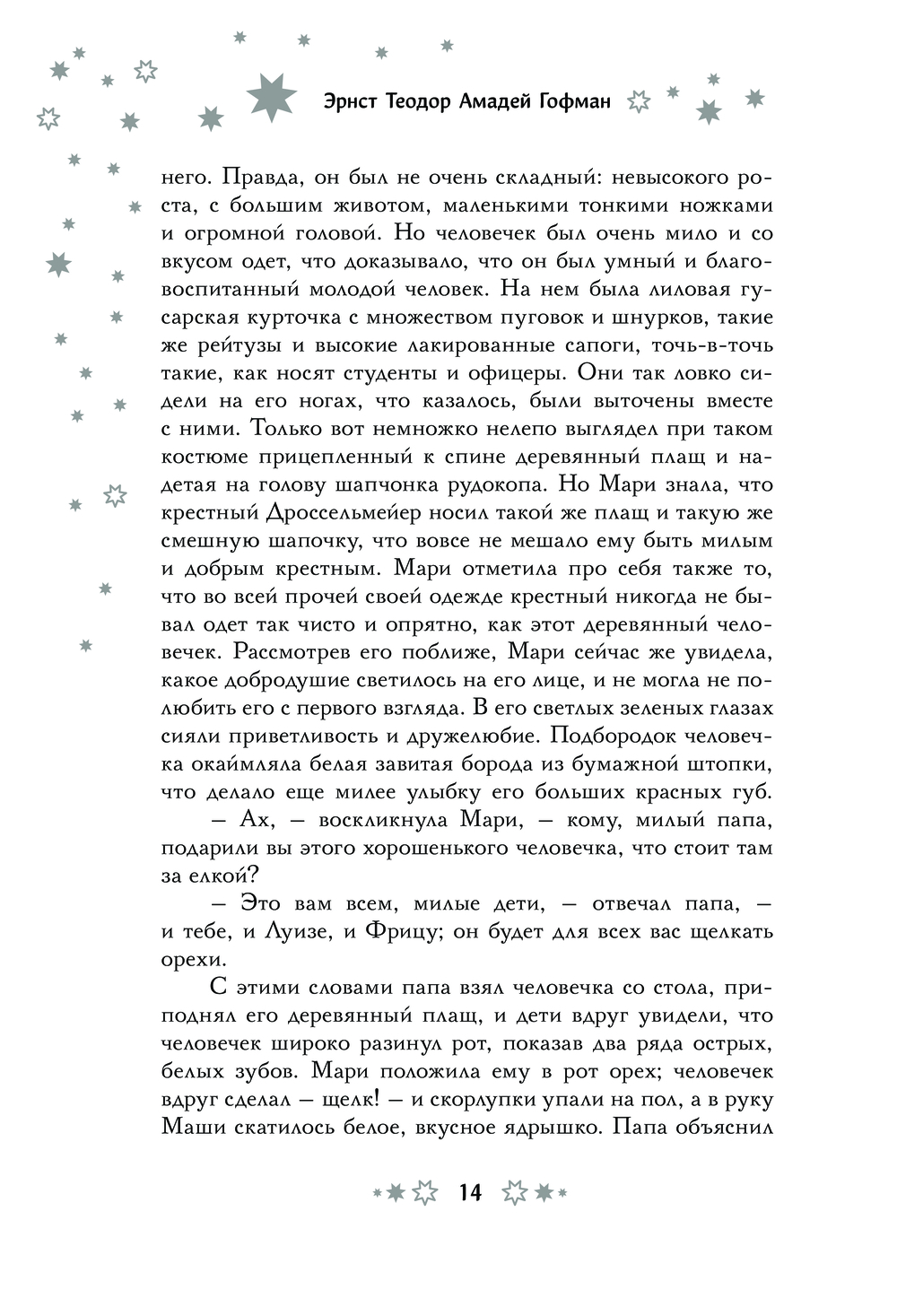 Эрнст Теодор Амадей Гофман

него. Правда, он был не очень складный: невысокого роста, с большим животом, маленькими тонкими ножками и огромной головой. Но человечек был очень мило и со вкусом одет, что доказывало, что он был умный и благовоспитанный молодой человек. На нем была лиловая гусарская курточка с множеством пуговок и шнурков, такие же рейтузы и высокие лакированные сапоги, точь-в-точь такие, как носят студенты и офицеры. Они так ловко сидели на его ногах, что казалось, были выточены вместе с ними. Только вот немножко нелепо выглядел при таком костюме прицепленный к спине деревянный плащ и надетая на голову шапчонка рудокопа. Но Мари знала, что крестный Дроссельмейер носил такой же плащ и такую же смешную шапочку, что вовсе не мешало ему быть милым и добрым крестным. Мари отметила про себя также то, что во всей прочей своей одежде крестный никогда не бывал одет так чисто и опрятно, как этот деревянный человечек. Рассмотрев его поближе, Мари сейчас же увидела, какое добродушие светилось на его лице, и не могла не полюбить его с первого взгляда. В его светлых зеленых глазах сияли приветливость и дружелюбие. Подбородок человечка окаймляла белая завитая борода из бумажной штопки, что делало еще милее улыбку его больших красных губ.

— Ах, — воскликнула Мари, — кому, милый папа, подарили вы этого хорошенького человечка, что стоит там за елкой?

— Это вам всем, милые дети, — отвечал папа, — и тебе, и Луизе, и Фрицу; он будет для всех вас щелкать орехи.

С этими словами папа взял человечка со стола, приподнял его деревянный плащ, и дети вдруг увидели, что человечек широко разинул рот, показав два ряда острых, белых зубов. Мари положила ему в рот орех; человечек вдруг сделал — щелк! — и скорлупки упали на пол, а в руку Маши скатилось белое, вкусное ядрышко. Папа объяснил

14